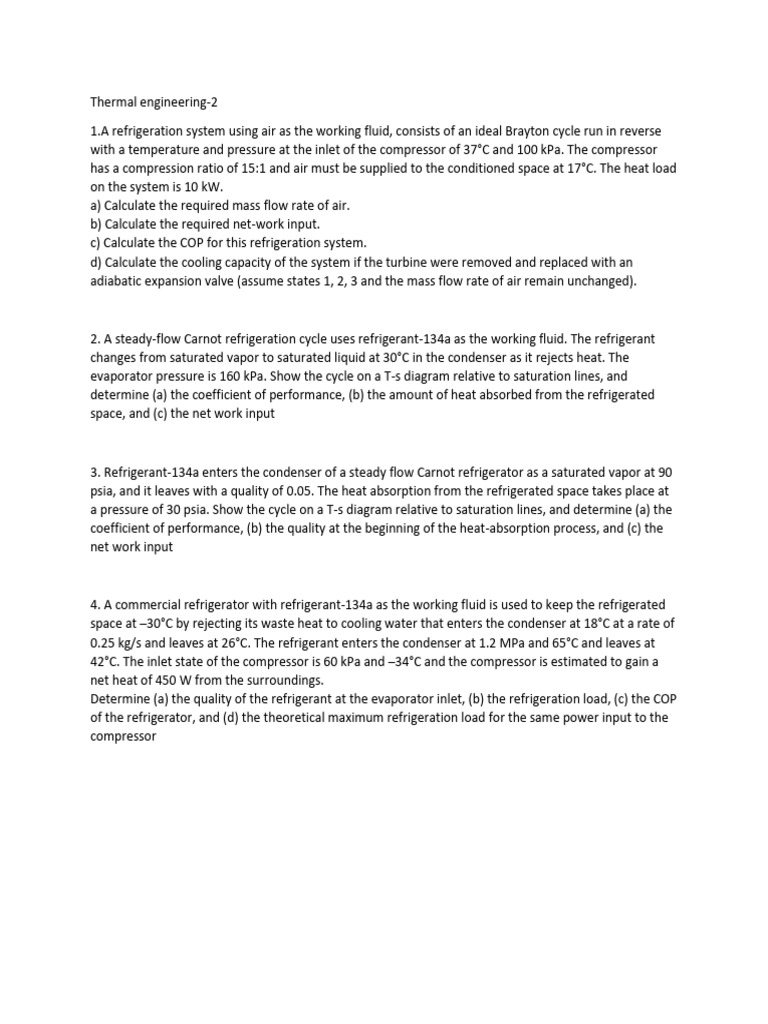 Thermal engineering-2

1.A refrigeration system using air as the working fluid, consists of an ideal Brayton cycle run in reverse with a temperature and pressure at the inlet of the compressor of 37°C and 100 kPa. The compressor has a compression ratio of 15:1 and air must be supplied to the conditioned space at 17°C. The heat load on the system is 10 kW.
a) Calculate the required mass flow rate of air.
b) Calculate the required net-work input.
c) Calculate the COP for this refrigeration system.
d) Calculate the cooling capacity of the system if the turbine were removed and replaced with an adiabatic expansion valve (assume states 1, 2, 3 and the mass flow rate of air remain unchanged).

2. A steady-flow Carnot refrigeration cycle uses refrigerant-134a as the working fluid. The refrigerant changes from saturated vapor to saturated liquid at 30°C in the condenser as it rejects heat. The evaporator pressure is 160 kPa. Show the cycle on a T-s diagram relative to saturation lines, and determine (a) the coefficient of performance, (b) the amount of heat absorbed from the refrigerated space, and (c) the net work input

3. Refrigerant-134a enters the condenser of a steady flow Carnot refrigerator as a saturated vapor at 90 psia, and it leaves with a quality of 0.05. The heat absorption from the refrigerated space takes place at a pressure of 30 psia. Show the cycle on a T-s diagram relative to saturation lines, and determine (a) the coefficient of performance, (b) the quality at the beginning of the heat-absorption process, and (c) the net work input

4. A commercial refrigerator with refrigerant-134a as the working fluid is used to keep the refrigerated space at –30°C by rejecting its waste heat to cooling water that enters the condenser at 18°C at a rate of 0.25 kg/s and leaves at 26°C. The refrigerant enters the condenser at 1.2 MPa and 65°C and leaves at 42°C. The inlet state of the compressor is 60 kPa and –34°C and the compressor is estimated to gain a net heat of 450 W from the surroundings.
Determine (a) the quality of the refrigerant at the evaporator inlet, (b) the refrigeration load, (c) the COP of the refrigerator, and (d) the theoretical maximum refrigeration load for the same power input to the compressor